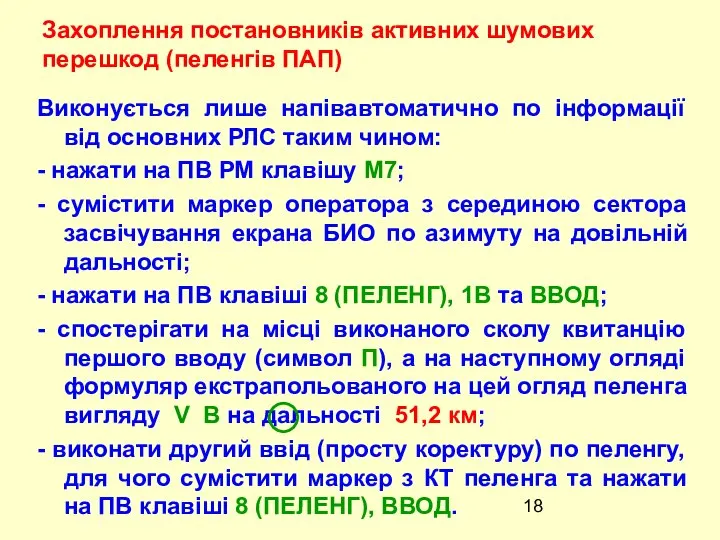 Захоплення постановників активних шумових перешкод (пеленгів ПАП)

Виконується лише напівавтоматично по інформації від основних РЛС таким чином:

- нажати на ПВ РМ клавішу М7;

- сумістити маркер оператора з серединою сектора засвічування екрана БИО по азимуту на довільній дальності;

- нажати на ПВ клавіші 8 (ПЕЛЕНГ), 1В та ВВОД;

- спостерігати на місці виконаного сколу квитанцію першого вводу (символ П), а на наступному огляді формуляр екстрапольованого на цей огляд пеленга вигляду V В на дальності 51,2 км;

- виконати другий ввід (просту коректуру) по пеленгу, для чого сумістити маркер з КТ пеленга та нажати на ПВ клавіші 8 (ПЕЛЕНГ), ВВОД.

18